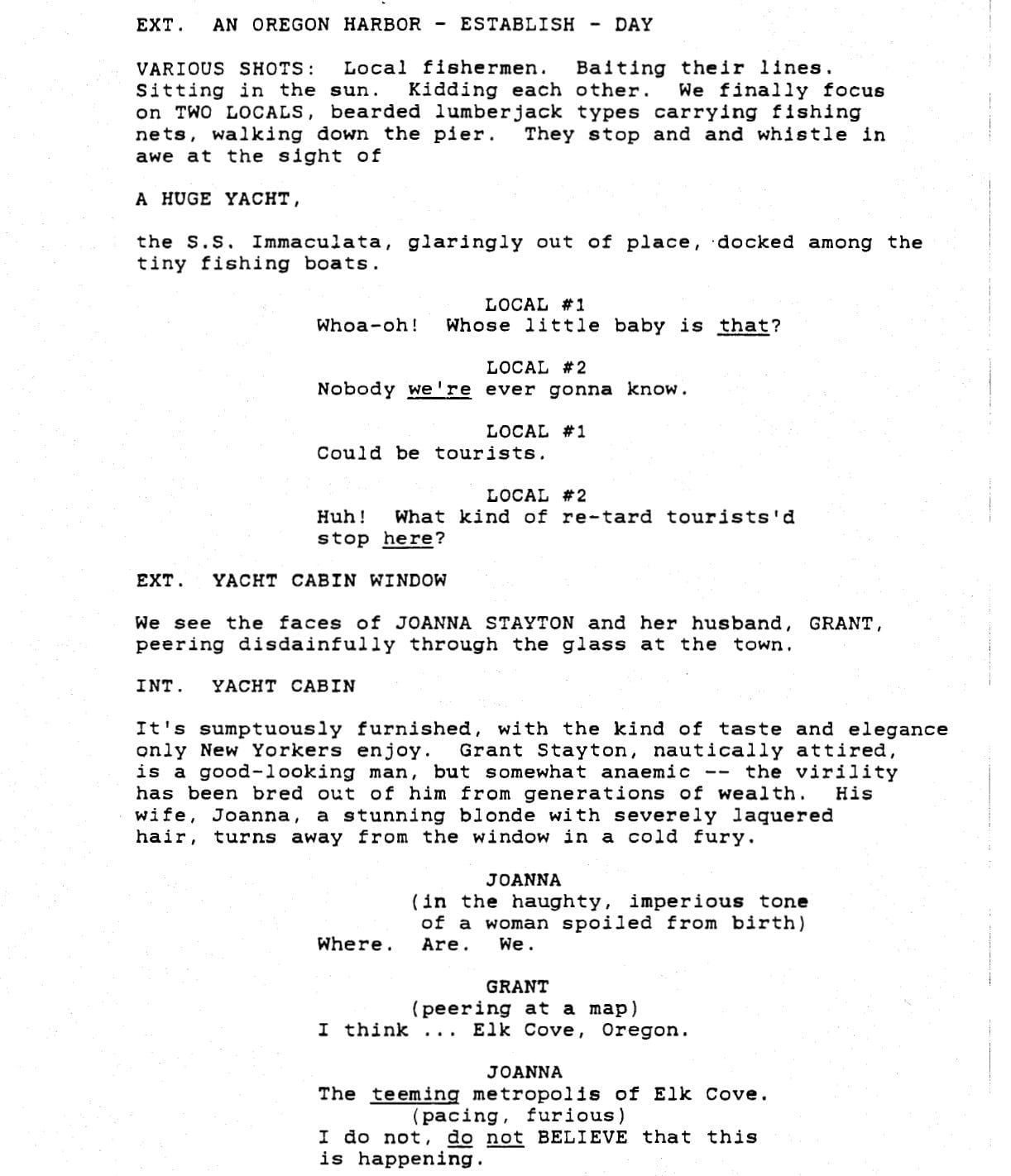 EXT. AN OREGON HARBOR - ESTABLISH - DAY

VARIOUS SHOTS: Local fishermen. Baiting their lines. Sitting in the sun. Kidding each other. We finally focus on TWO LOCALS, bearded lumberjack types carrying fishing nets, walking down the pier. They stop and and whistle in awe at the sight of

A HUGE YACHT,

the S.S. Immaculata, glaringly out of place, docked among the tiny fishing boats.

LOCAL #1
Whoa-oh! Whose little baby is that?

LOCAL #2
Nobody we're ever gonna know.

LOCAL #1
Could be tourists.

LOCAL #2
Huh! What kind of re-tard tourists'd stop here?

EXT. YACHT CABIN WINDOW

We see the faces of JOANNA STAYTON and her husband, GRANT, peering disdainfully through the glass at the town.

INT. YACHT CABIN

It's sumptuously furnished, with the kind of taste and elegance only New Yorkers enjoy. Grant Stayton, nautically attired, is a good-looking man, but somewhat anaemic -- the virility has been bred out of him from generations of wealth. His wife, Joanna, a stunning blonde with severely laquered hair, turns away from the window in a cold fury.

JOANNA
(in the haughty, imperious tone of a woman spoiled from birth)
Where. Are. We.

GRANT
(peering at a map)
I think ... Elk Cove, Oregon.

JOANNA
The teeming metropolis of Elk Cove.
(pacing, furious)
I do not, do not BELIEVE that this is happening.